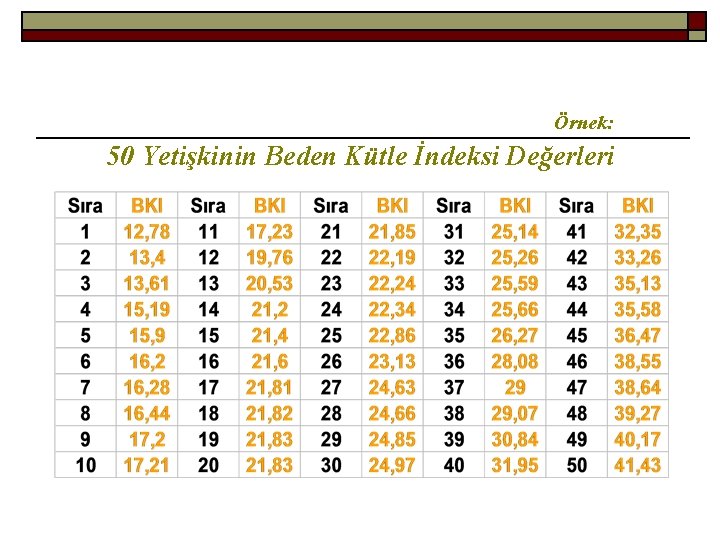 Örnek:

50 Yetişkinin Beden Kütle İndeksi Değerleri

| Sıra | BKI | Sıra | BKI | Sıra | BKI | Sıra | BKI | Sıra | BKI |
|---|---|---|---|---|---|---|---|---|---|
| 1 | 12,78 | 11 | 17,23 | 21 | 21,85 | 31 | 25,14 | 41 | 32,35 |
| 2 | 13,4 | 12 | 19,76 | 22 | 22,19 | 32 | 25,26 | 42 | 33,26 |
| 3 | 13,61 | 13 | 20,53 | 23 | 22,24 | 33 | 25,59 | 43 | 35,13 |
| 4 | 15,19 | 14 | 21,2 | 24 | 22,34 | 34 | 25,66 | 44 | 35,58 |
| 5 | 15,9 | 15 | 21,4 | 25 | 22,86 | 35 | 26,27 | 45 | 36,47 |
| 6 | 16,2 | 16 | 21,6 | 26 | 23,13 | 36 | 28,08 | 46 | 38,55 |
| 7 | 16,28 | 17 | 21,81 | 27 | 24,63 | 37 | 29 | 47 | 38,64 |
| 8 | 16,44 | 18 | 21,82 | 28 | 24,66 | 38 | 29,07 | 48 | 39,27 |
| 9 | 17,2 | 19 | 21,83 | 29 | 24,85 | 39 | 30,84 | 49 | 40,17 |
| 10 | 17,21 | 20 | 21,83 | 30 | 24,97 | 40 | 31,95 | 50 | 41,43 |